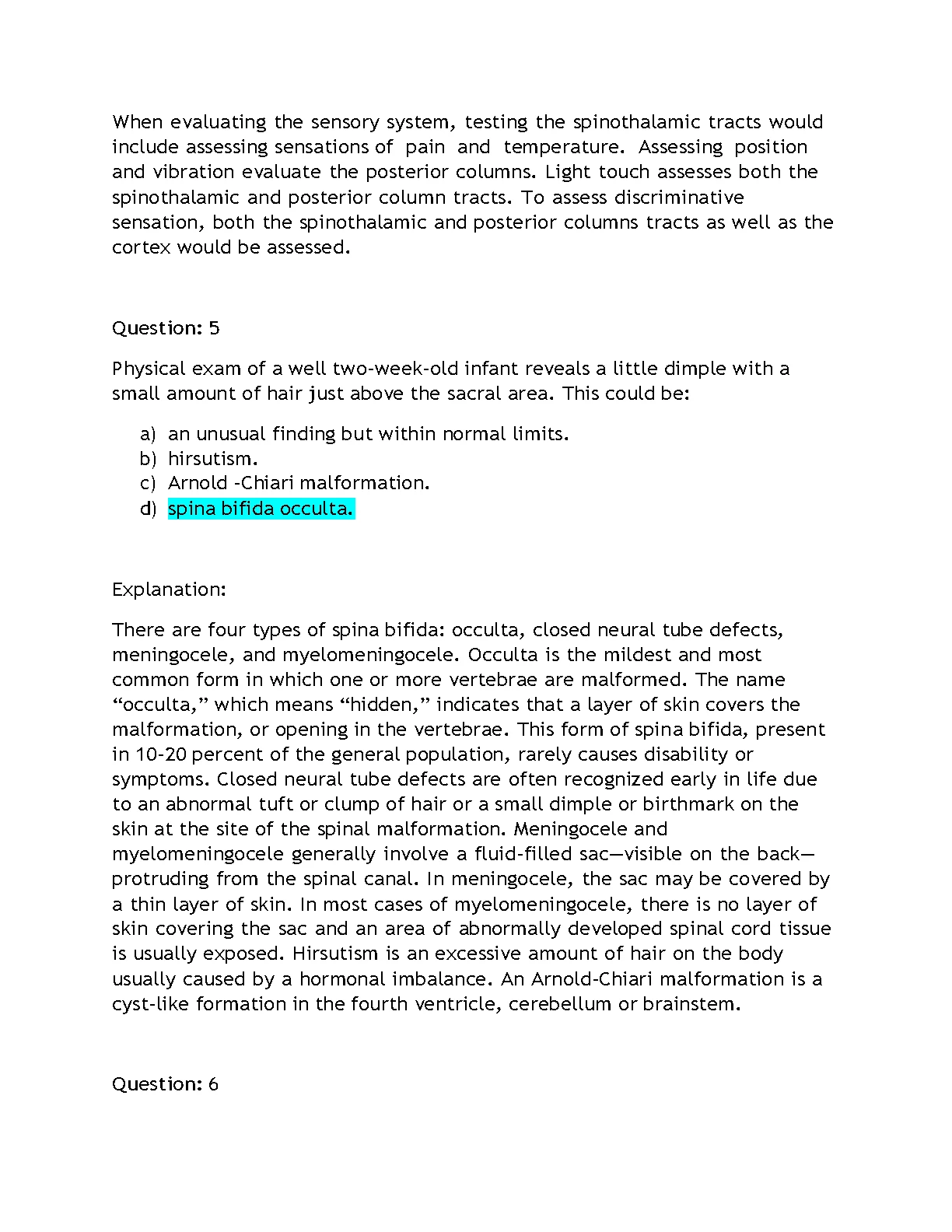 When evaluating the sensory system, testing the spinothalamic tracts would include assessing sensations of pain and temperature. Assessing position and vibration evaluate the posterior columns. Light touch assesses both the spinothalamic and posterior column tracts. To assess discriminative sensation, both the spinothalamic and posterior columns tracts as well as the cortex would be assessed.

Question: 5

Physical exam of a well two-week-old infant reveals a little dimple with a small amount of hair just above the sacral area. This could be:

a) an unusual finding but within normal limits.
b) hirsutism.
c) Arnold -Chiari malformation.
d) spina bifida occulta.

Explanation:

There are four types of spina bifida: occulta, closed neural tube defects, meningocele, and myelomeningocele. Occulta is the mildest and most common form in which one or more vertebrae are malformed. The name “occulta,” which means “hidden,” indicates that a layer of skin covers the malformation, or opening in the vertebrae. This form of spina bifida, present in 10-20 percent of the general population, rarely causes disability or symptoms. Closed neural tube defects are often recognized early in life due to an abnormal tuft or clump of hair or a small dimple or birthmark on the skin at the site of the spinal malformation. Meningocele and myelomeningocele generally involve a fluid-filled sac—visible on the back—protruding from the spinal canal. In meningocele, the sac may be covered by a thin layer of skin. In most cases of myelomeningocele, there is no layer of skin covering the sac and an area of abnormally developed spinal cord tissue is usually exposed. Hirsutism is an excessive amount of hair on the body usually caused by a hormonal imbalance. An Arnold-Chiari malformation is a cyst-like formation in the fourth ventricle, cerebellum or brainstem.

Question: 6